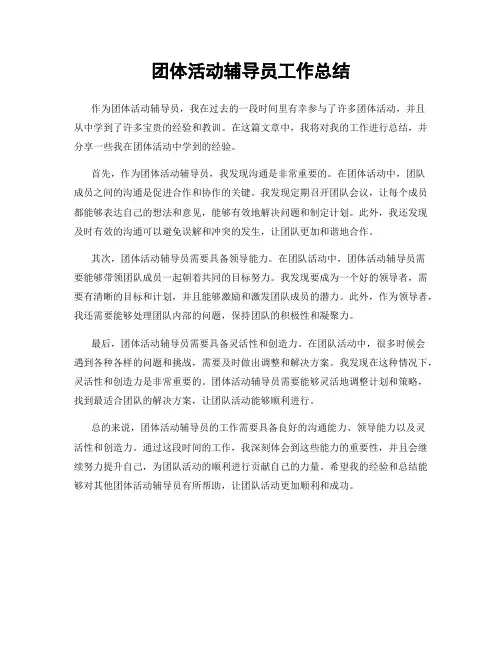 团体活动辅导员工作总结

作为团体活动辅导员，我在过去的一段时间里有幸参与了许多团体活动，并且从中学到了许多宝贵的经验和教训。在这篇文章中，我将对我的工作进行总结，并分享一些我在团体活动中学到的经验。

首先，作为团体活动辅导员，我发现沟通是非常重要的。在团体活动中，团队成员之间的沟通是促进合作和协作的关键。我发现定期召开团队会议，让每个成员都能够表达自己的想法和意见，能够有效地解决问题和制定计划。此外，我还发现及时有效的沟通可以避免误解和冲突的发生，让团队更加和谐地合作。

其次，团体活动辅导员需要具备领导能力。在团队活动中，团体活动辅导员需要能够带领团队成员一起朝着共同的目标努力。我发现要成为一个好的领导者，需要有清晰的目标和计划，并且能够激励和激发团队成员的潜力。此外，作为领导者，我还需要能够处理团队内部的问题，保持团队的积极性和凝聚力。

最后，团体活动辅导员需要具备灵活性和创造力。在团队活动中，很多时候会遇到各种各样的问题和挑战，需要及时做出调整和解决方案。我发现在这种情况下，灵活性和创造力是非常重要的。团体活动辅导员需要能够灵活地调整计划和策略，找到最适合团队的解决方案，让团队活动能够顺利进行。

总的来说，团体活动辅导员的工作需要具备良好的沟通能力、领导能力以及灵活性和创造力。通过这段时间的工作，我深刻体会到这些能力的重要性，并且会继续努力提升自己，为团队活动的顺利进行贡献自己的力量。希望我的经验和总结能够对其他团体活动辅导员有所帮助，让团队活动更加顺利和成功。